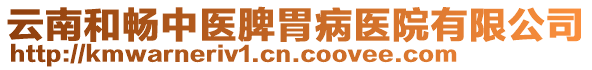 云南和畅中医脾胃病医院有限公司
http://kmwarneriv1.cn.coovee.com